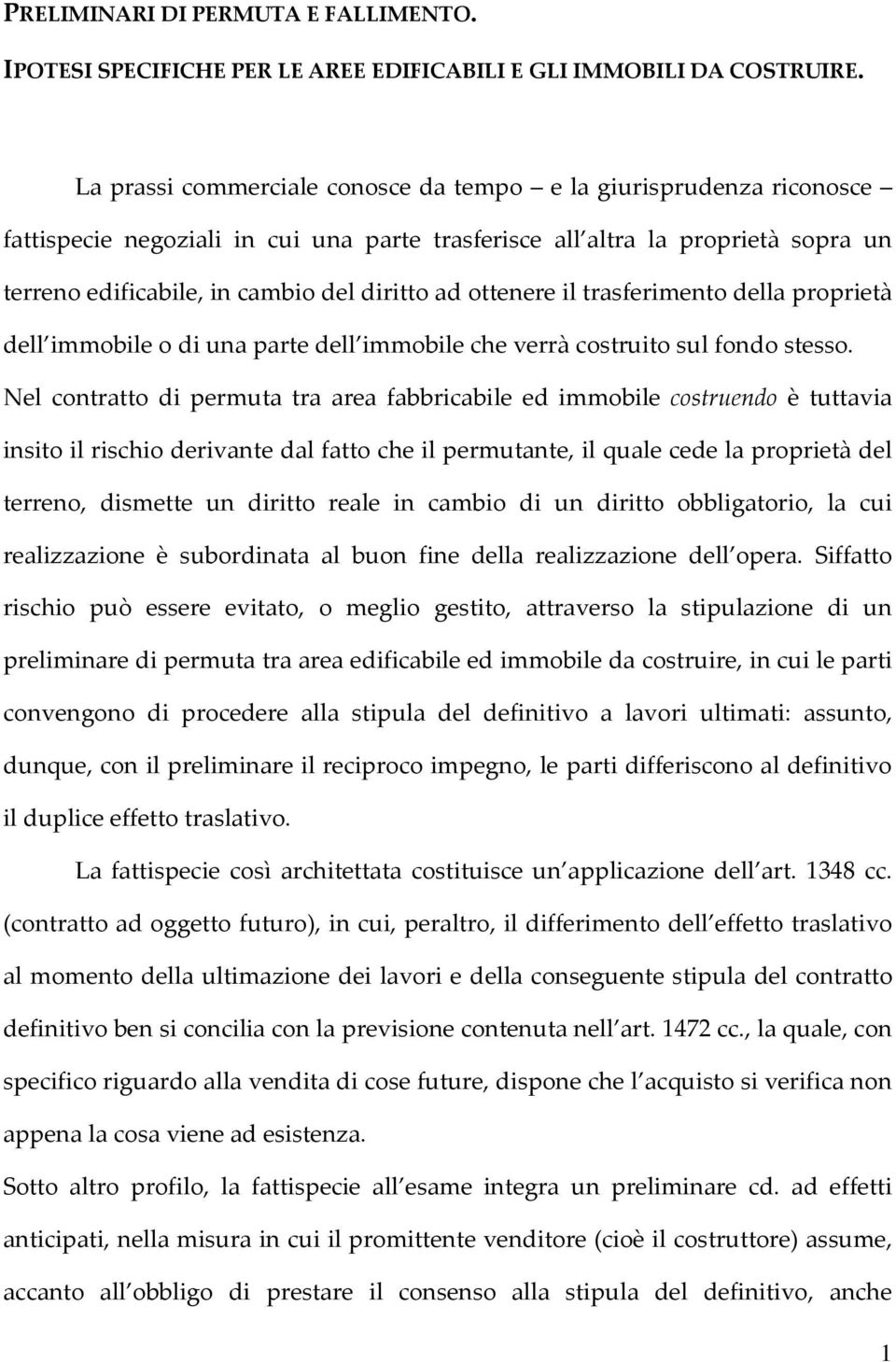 PRELIMINARI DI PERMUTA E FALLIMENTO.

IPOTESI SPECIFICHE PER LE AREE EDIFICABILI E GLI IMMOBILI DA COSTRUIRE.

La prassi commerciale conosce da tempo – e la giurisprudenza riconosce – fattispecie negoziali in cui una parte trasferisce all altra la proprietà sopra un terreno edificabile, in cambio del diritto ad ottenere il trasferimento della proprietà dell immobile o di una parte dell immobile che verrà costruito sul fondo stesso. Nel contratto di permuta tra area fabbricabile ed immobile costruendo è tuttavia insito il rischio derivante dal fatto che il permutante, il quale cede la proprietà del terreno, dismette un diritto reale in cambio di un diritto obbligatorio, la cui realizzazione è subordinata al buon fine della realizzazione dell opera. Siffatto rischio può essere evitato, o meglio gestito, attraverso la stipulazione di un preliminare di permuta tra area edificabile ed immobile da costruire, in cui le parti convengono di procedere alla stipula del definitivo a lavori ultimati: assunto, dunque, con il preliminare il reciproco impegno, le parti differiscono al definitivo il duplice effetto traslativo.

La fattispecie così architettata costituisce un applicazione dell art. 1348 cc. (contratto ad oggetto futuro), in cui, peraltro, il differimento dell effetto traslativo al momento della ultimazione dei lavori e della conseguente stipula del contratto definitivo ben si concilia con la previsione contenuta nell art. 1472 cc., la quale, con specifico riguardo alla vendita di cose future, dispone che l acquisto si verifica non appena la cosa viene ad esistenza.

Sotto altro profilo, la fattispecie all esame integra un preliminare cd. ad effetti anticipati, nella misura in cui il promittente venditore (cioè il costruttore) assume, accanto all obbligo di prestare il consenso alla stipula del definitivo, anche

1